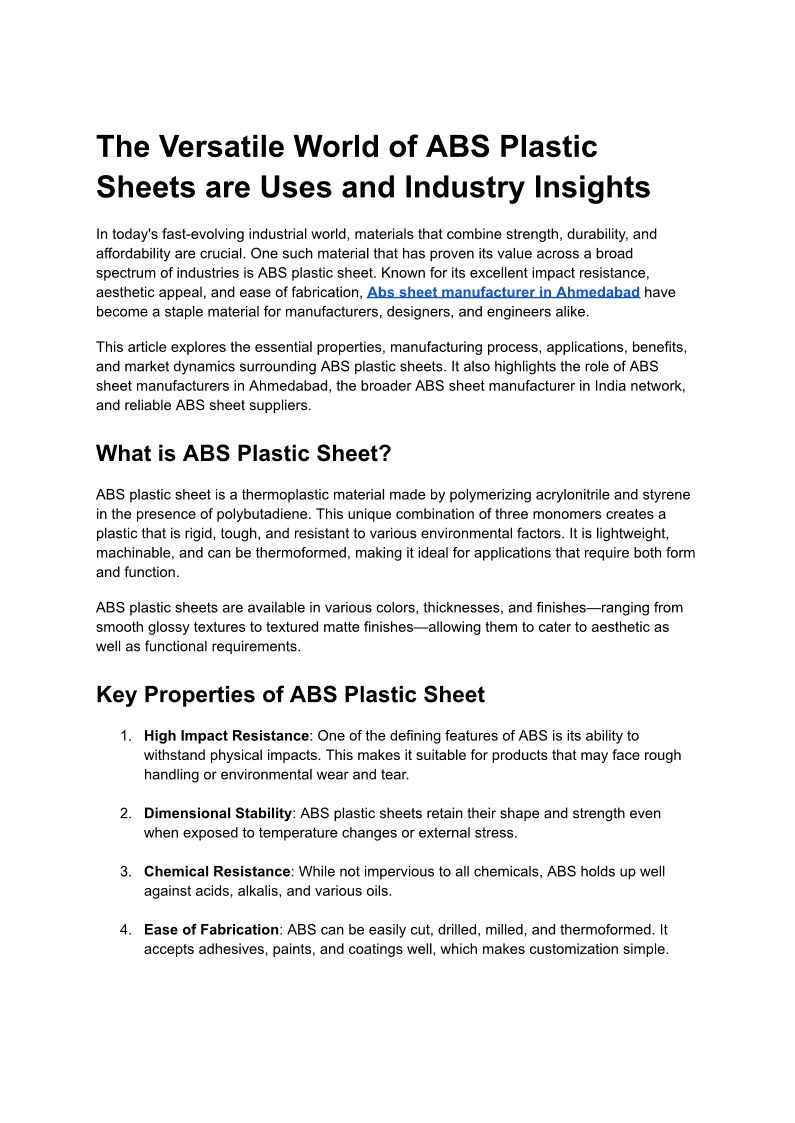 The Versatile World of ABS Plastic Sheets are Uses and Industry Insights

In today's fast-evolving industrial world, materials that combine strength, durability, and affordability are crucial. One such material that has proven its value across a broad spectrum of industries is ABS plastic sheet. Known for its excellent impact resistance, aesthetic appeal, and ease of fabrication, Abs sheet manufacturer in Ahmedabad have become a staple material for manufacturers, designers, and engineers alike.

This article explores the essential properties, manufacturing process, applications, benefits, and market dynamics surrounding ABS plastic sheets. It also highlights the role of ABS sheet manufacturers in Ahmedabad, the broader ABS sheet manufacturer in India network, and reliable ABS sheet suppliers.

What is ABS Plastic Sheet?

ABS plastic sheet is a thermoplastic material made by polymerizing acrylonitrile and styrene in the presence of polybutadiene. This unique combination of three monomers creates a plastic that is rigid, tough, and resistant to various environmental factors. It is lightweight, machinable, and can be thermoformed, making it ideal for applications that require both form and function.

ABS plastic sheets are available in various colors, thicknesses, and finishes—ranging from smooth glossy textures to textured matte finishes—allowing them to cater to aesthetic as well as functional requirements.

Key Properties of ABS Plastic Sheet

1. High Impact Resistance: One of the defining features of ABS is its ability to withstand physical impacts. This makes it suitable for products that may face rough handling or environmental wear and tear.

2. Dimensional Stability: ABS plastic sheets retain their shape and strength even when exposed to temperature changes or external stress.

3. Chemical Resistance: While not impervious to all chemicals, ABS holds up well against acids, alkalis, and various oils.

4. Ease of Fabrication: ABS can be easily cut, drilled, milled, and thermoformed. It accepts adhesives, paints, and coatings well, which makes customization simple.